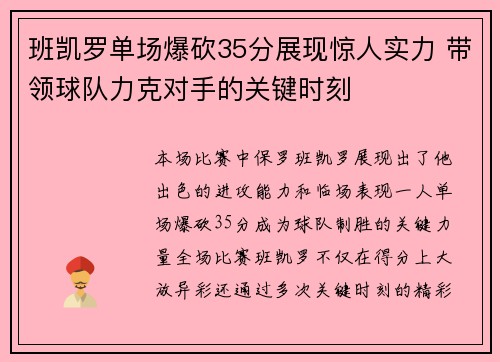 班凯罗单场爆砍35分展现惊人实力 带领球队力克对手的关键时刻

本场比赛中保罗班凯罗展现出了他出色的进攻能力和临场表现一人单场爆砍35分成为球队制胜的关键力量全场比赛班凯罗不仅在得分上大放异彩还通过多次关键时刻的精彩